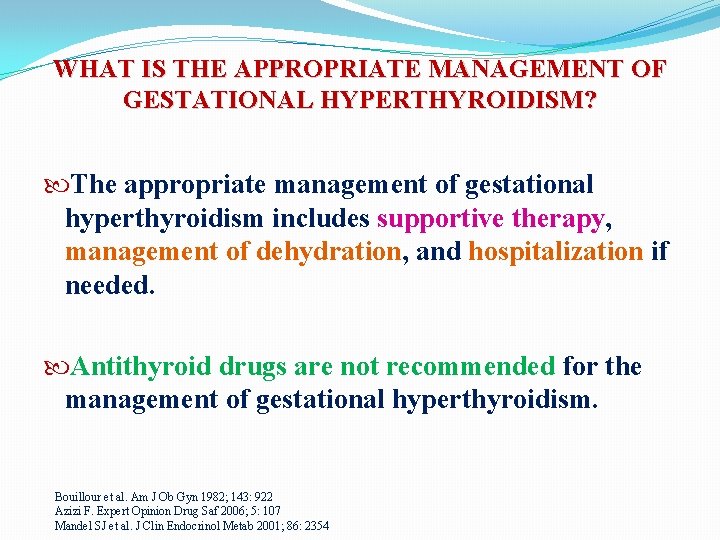 WHAT IS THE APPROPRIATE MANAGEMENT OF GESTATIONAL HYPERTHYROIDISM?

The appropriate management of gestational hyperthyroidism includes supportive therapy, management of dehydration, and hospitalization if needed.

Antithyroid drugs are not recommended for the management of gestational hyperthyroidism.

Bouillour et al. Am J Ob Gyn 1982; 143: 922
Azizi F. Expert Opinion Drug Saf 2006; 5: 107
Mandel SJ et al. J Clin Endocrinol Metab 2001; 86: 2354